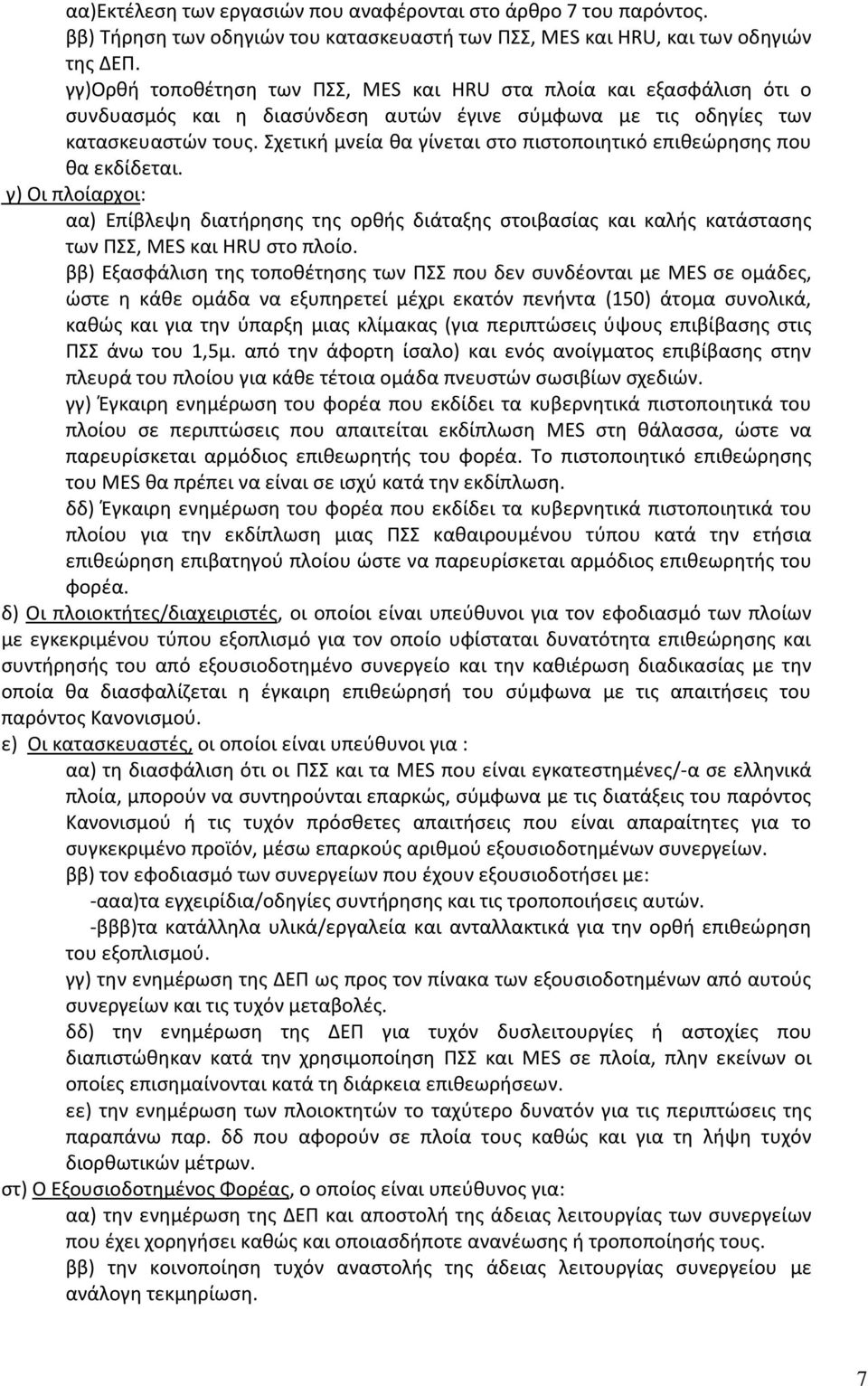 αα)Εκτέλεση των εργασιών που αναφέρονται στο άρθρο 7 του παρόντος.
ββ) Τήρηση των οδηγιών του κατασκευαστή των ΠΣΣ, MES και HRU, και των οδηγιών της ΔΕΠ.
γγ)Ορθή τοποθέτηση των ΠΣΣ, MES και HRU στα πλοία και εξασφάλιση ότι ο συνδυασμός και η διασύνδεση αυτών έγινε σύμφωνα με τις οδηγίες των κατασκευαστών τους. Σχετική μνεία θα γίνεται στο πιστοποιητικό επιθεώρησης που θα εκδίδεται.
γ) Οι πλοίαρχοι:
αα) Επίβλεψη διατήρησης της ορθής διάταξης στοιβασίας και καλής κατάστασης των ΠΣΣ, MES και HRU στο πλοίο.
ββ) Εξασφάλιση της τοποθέτησης των ΠΣΣ που δεν συνδέονται με MES σε ομάδες, ώστε η κάθε ομάδα να εξυπηρετεί μέχρι εκατόν πενήντα (150) άτομα συνολικά, καθώς και για την ύπαρξη μιας κλίμακας (για περιπτώσεις ύψους επιβίβασης στις ΠΣΣ άνω του 1,5μ. από την άφορτη ίσαλο) και ενός ανοίγματος επιβίβασης στην πλευρά του πλοίου για κάθε τέτοια ομάδα πνευστών σωσιβίων σχεδιών.
γγ) Έγκαιρη ενημέρωση του φορέα που εκδίδει τα κυβερνητικά πιστοποιητικά του πλοίου σε περιπτώσεις που απαιτείται εκδίπλωση MES στη θάλασσα, ώστε να παρευρίσκεται αρμόδιος επιθεωρητής του φορέα. Το πιστοποιητικό επιθεώρησης του MES θα πρέπει να είναι σε ισχύ κατά την εκδίπλωση.
δδ) Έγκαιρη ενημέρωση του φορέα που εκδίδει τα κυβερνητικά πιστοποιητικά του πλοίου για την εκδίπλωση μιας ΠΣΣ καθαιρουμένου τύπου κατά την ετήσια επιθεώρηση επιβατηγού πλοίου ώστε να παρευρίσκεται αρμόδιος επιθεωρητής του φορέα.
δ) Οι πλοιοκτήτες/διαχειριστές, οι οποίοι είναι υπεύθυνοι για τον εφοδιασμό των πλοίων με εγκεκριμένου τύπου εξοπλισμό για τον οποίο υφίσταται δυνατότητα επιθεώρησης και συντήρησής του από εξουσιοδοτημένο συνεργείο και την καθιέρωση διαδικασίας με την οποία θα διασφαλίζεται η έγκαιρη επιθεώρησή του σύμφωνα με τις απαιτήσεις του παρόντος Κανονισμού.
ε) Οι κατασκευαστές, οι οποίοι είναι υπεύθυνοι για :
αα) τη διασφάλιση ότι οι ΠΣΣ και τα MES που είναι εγκατεστημένες/-α σε ελληνικά πλοία, μπορούν να συντηρούνται επαρκώς, σύμφωνα με τις διατάξεις του παρόντος Κανονισμού ή τις τυχόν πρόσθετες απαιτήσεις που είναι απαραίτητες για το συγκεκριμένο προϊόν, μέσω επαρκούς αριθμού εξουσιοδοτημένων συνεργείων.
ββ) τον εφοδιασμό των συνεργείων που έχουν εξουσιοδοτηθεί με:
-ααα)τα εγχειρίδια/οδηγίες συντήρησης και τις τροποποιήσεις αυτών.
-βββ)τα κατάλληλα υλικά/εργαλεία και ανταλλακτικά για την ορθή επιθεώρηση του εξοπλισμού.
γγ) την ενημέρωση της ΔΕΠ ως προς τον πίνακα των εξουσιοδοτημένων από αυτούς συνεργείων και τις τυχόν μεταβολές.
δδ) την ενημέρωση της ΔΕΠ για τυχόν δυσλειτουργίες ή αστοχίες που διαπιστώθηκαν κατά την χρησιμοποίηση ΠΣΣ και MES σε πλοία, πλην εκείνων οι οποίες επισημαίνονται κατά τη διάρκεια επιθεωρήσεων.
εε) την ενημέρωση των πλοιοκτητών το ταχύτερο δυνατόν για τις περιπτώσεις της παραπάνω παρ. δδ που αφορούν σε πλοία τους καθώς και για τη λήψη τυχόν διορθωτικών μέτρων.
στ) Ο Εξουσιοδοτημένος Φορέας, ο οποίος είναι υπεύθυνος για:
αα) την ενημέρωση της ΔΕΠ και αποστολή της άδειας λειτουργίας των συνεργείων που έχει χορηγήσει καθώς και οποιασδήποτε ανανέωσης ή τροποποίησής τους.
ββ) την κοινοποίηση τυχόν αναστολής της άδειας λειτουργίας συνεργείου με ανάλογη τεκμηρίωση.

7